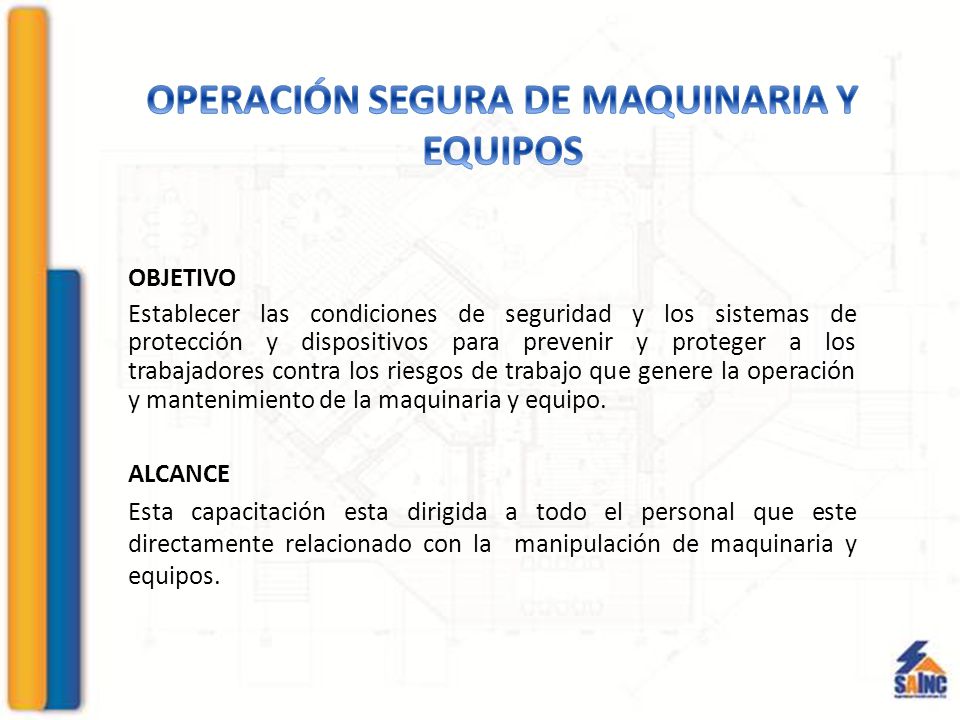 OPERACIÓN SEGURA DE MAQUINARIA Y EQUIPOS

OBJETIVO

Establecer las condiciones de seguridad y los sistemas de protección y dispositivos para prevenir y proteger a los trabajadores contra los riesgos de trabajo que genere la operación y mantenimiento de la maquinaria y equipo.

ALCANCE

Esta capacitación esta dirigida a todo el personal que este directamente relacionado con la manipulación de maquinaria y equipos.

SAINC